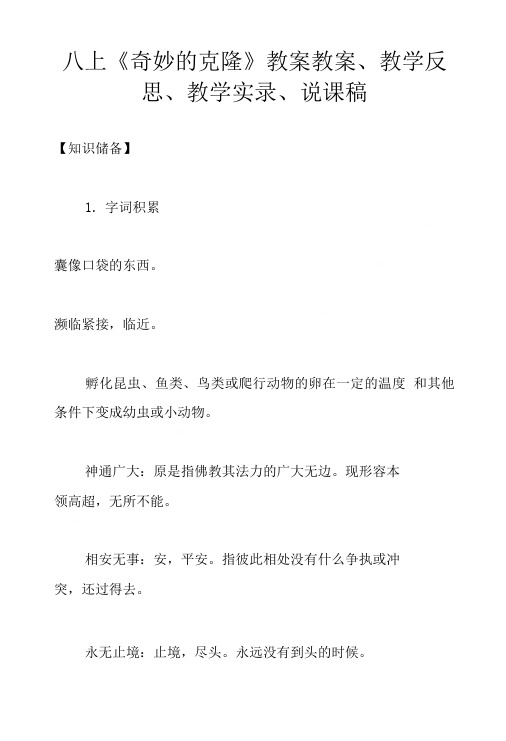 八上《奇妙的克隆》教案教案、教学反思、教学实录、说课稿

【知识储备】

1. 字词积累

囊像口袋的东西。

濒临紧接，临近。

孵化昆虫、鱼类、鸟类或爬行动物的卵在一定的温度 和其他条件下变成幼虫或小动物。

神通广大：原是指佛教其法力的广大无边。现形容本领高超，无所不能。

相安无事：安，平安。指彼此相处没有什么争执或冲突，还过得去。

永无止境：止境，尽头。永远没有到头的时候。